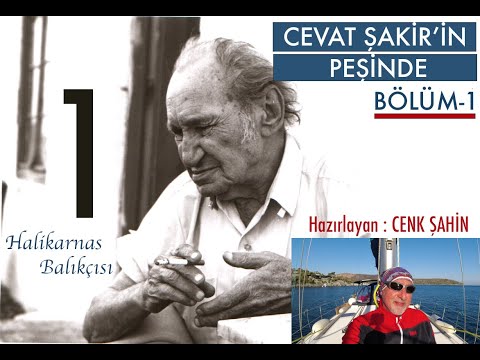 CEVAT ŞAKİR'İN
PEŞİNDE
BÖLÜM-1

1

Halikarnas
Balıkçısı

Hazırlayan : CENK ŞAHİN